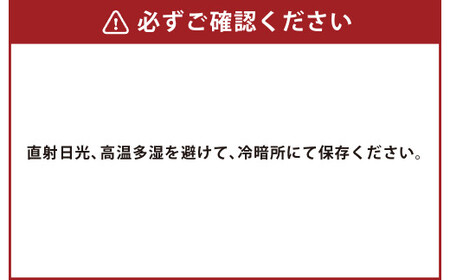 必ずご確認ください

直射日光、高温多湿を避けて、冷暗所にて保存ください。